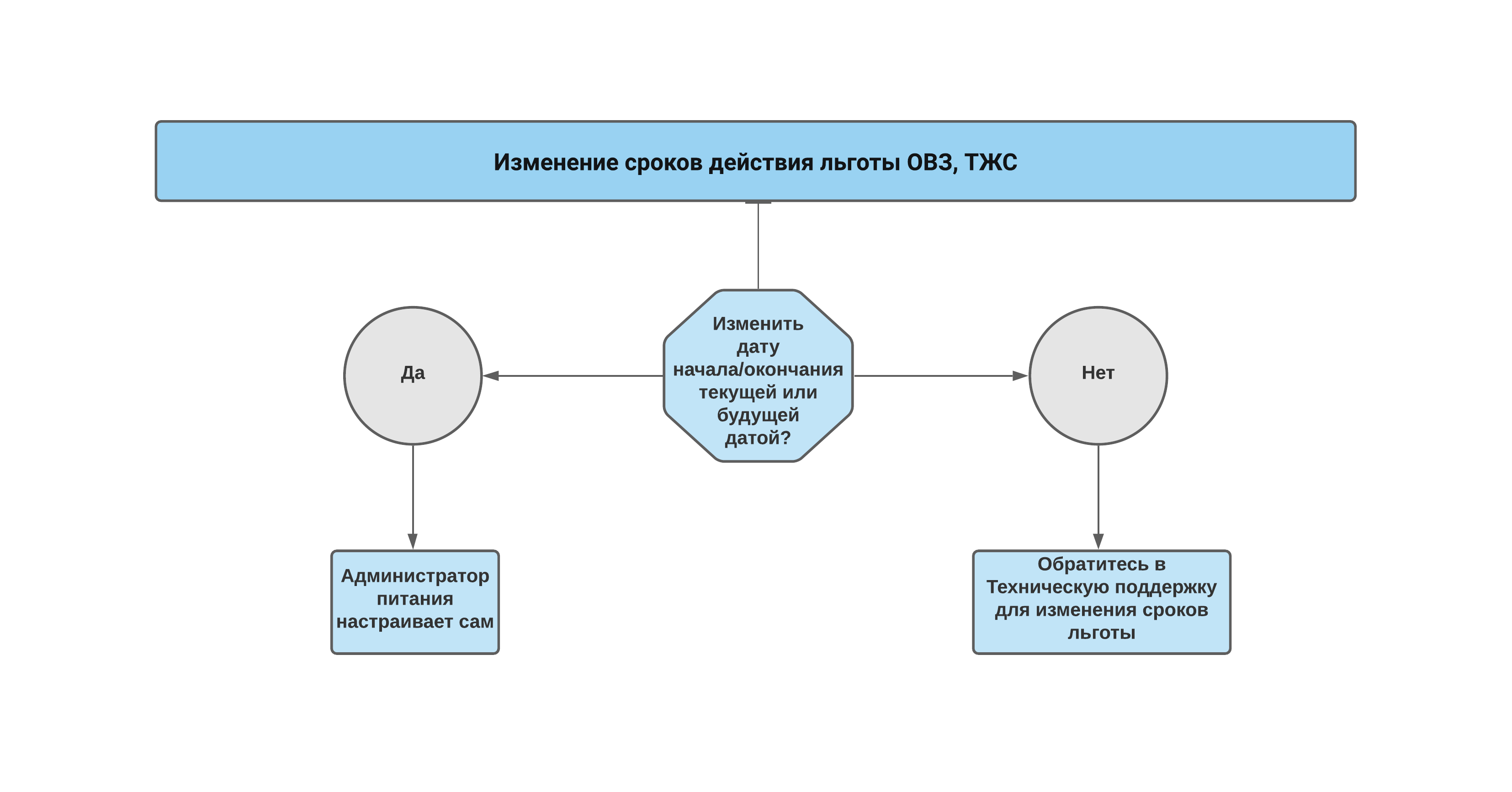 Изменение сроков действия льготы ОВЗ, ТЖС

Изменить дату начала/окончания текущей или будущей датой?

Да

Нет

Администратор питания настраивает сам

Обратитесь в Техническую поддержку для изменения сроков льготы